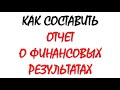 КАК СОСТАВИТЬ
ОТЧЕТ
О ФИНАНСОВЫХ
РЕЗУЛЬТАТАХ